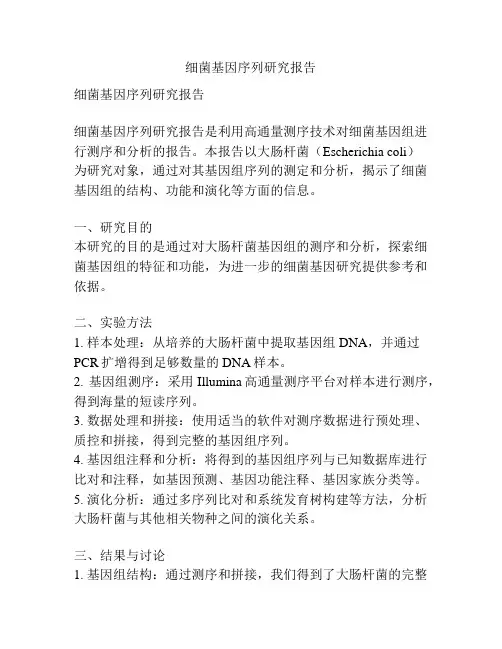 细菌基因序列研究报告

细菌基因序列研究报告

细菌基因序列研究报告是利用高通量测序技术对细菌基因组进行测序和分析的报告。本报告以大肠杆菌（Escherichia coli）为研究对象，通过对其基因组序列的测定和分析，揭示了细菌基因组的结构、功能和演化等方面的信息。

一、研究目的
本研究的目的是通过对大肠杆菌基因组的测序和分析，探索细菌基因组的特征和功能，为进一步的细菌基因研究提供参考和依据。

二、实验方法
1. 样本处理：从培养的大肠杆菌中提取基因组 DNA，并通过 PCR 扩增得到足够数量的 DNA 样本。
2. 基因组测序：采用 Illumina 高通量测序平台对样本进行测序，得到海量的短读序列。
3. 数据处理和拼接：使用适当的软件对测序数据进行预处理、质控和拼接，得到完整的基因组序列。
4. 基因组注释和分析：将得到的基因组序列与已知数据库进行比对和注释，如基因预测、基因功能注释、基因家族分类等。
5. 演化分析：通过多序列比对和系统发育树构建等方法，分析大肠杆菌与其他相关物种之间的演化关系。

三、结果与讨论
1. 基因组结构：通过测序和拼接，我们得到了大肠杆菌的完整